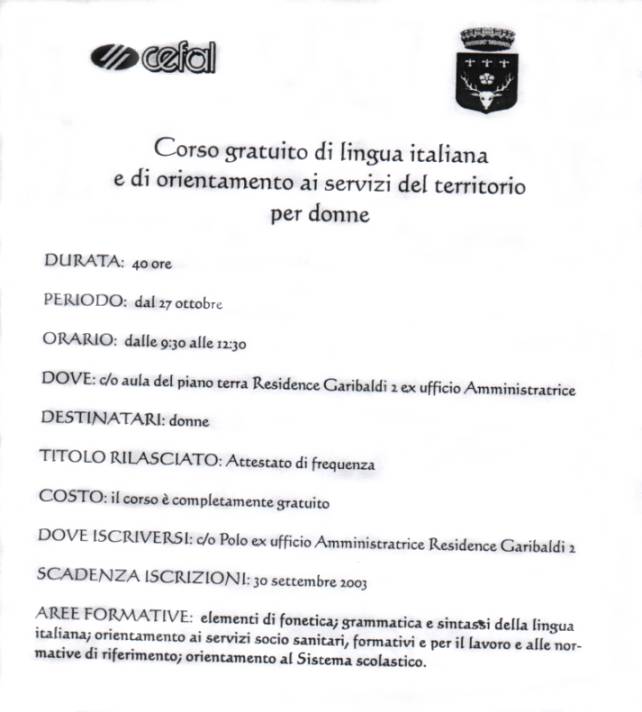 cefal

Corso gratuito di lingua italiana e di orientamento ai servizi del territorio per donne

DURATA: 40 ore

PERIODO: dal 27 ottobre

ORARIO: dalle 9:30 alle 12:30

DOVE: c/o aula del piano terra Residence Garibaldi 2 ex ufficio Amministratrice

DESTINATARI: donne

TITOLO RILASCIATO: Attestato di frequenza

COSTO: il corso è completamente gratuito

DOVE ISCRIVERSI: c/o Polo ex ufficio Amministratrice Residence Garibaldi 2

SCADENZA ISCRIZIONI: 30 settembre 2003

AREE FORMATIVE: elementi di fonetica; grammatica e sintassi della lingua italiana; orientamento ai servizi socio sanitari, formativi e per il lavoro e alle normative di riferimento; orientamento al Sistema scolastico.